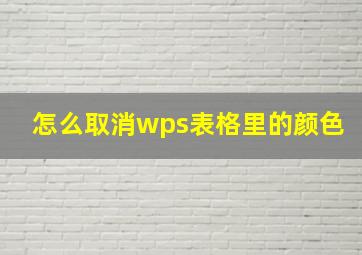 怎么取消wps表格里的颜色